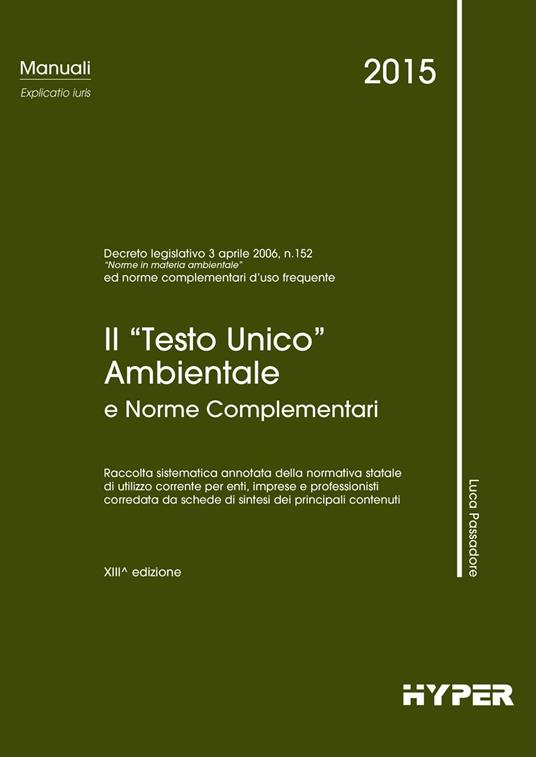 Manuali
Explicatio iuris

2015

Decreto legislativo 3 aprile 2006, n.152
"Norme in materia ambientale"
ed norme complementari d'uso frequente

Il "Testo Unico" Ambientale
e Norme Complementari

Raccolta sistematica annotata della normativa statale di utilizzo corrente per enti, imprese e professionisti corredata da schede di sintesi dei principali contenuti

XIII^ edizione

Luca Passadore

HYPER